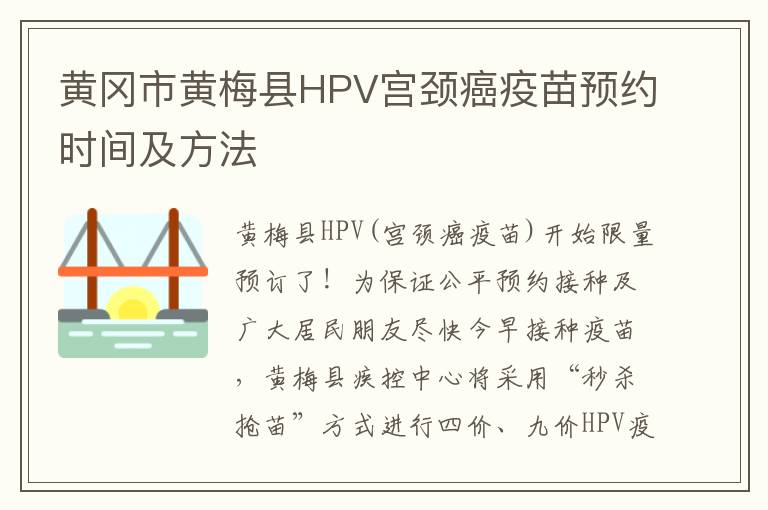 黄冈市黄梅县HPV宫颈癌疫苗预约时间及方法

黄梅县HPV（宫颈癌疫苗）开始限量预订了！为保证公平预约接种及广大居民朋友尽快今早接种疫苗，黄梅县疾控中心将采用“秒杀抢苗”方式进行四价、九价HPV疫